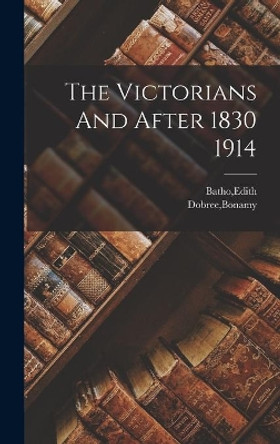 The Victorians And After 1830 1914

Batho,Edith
Dobree,Bonamy